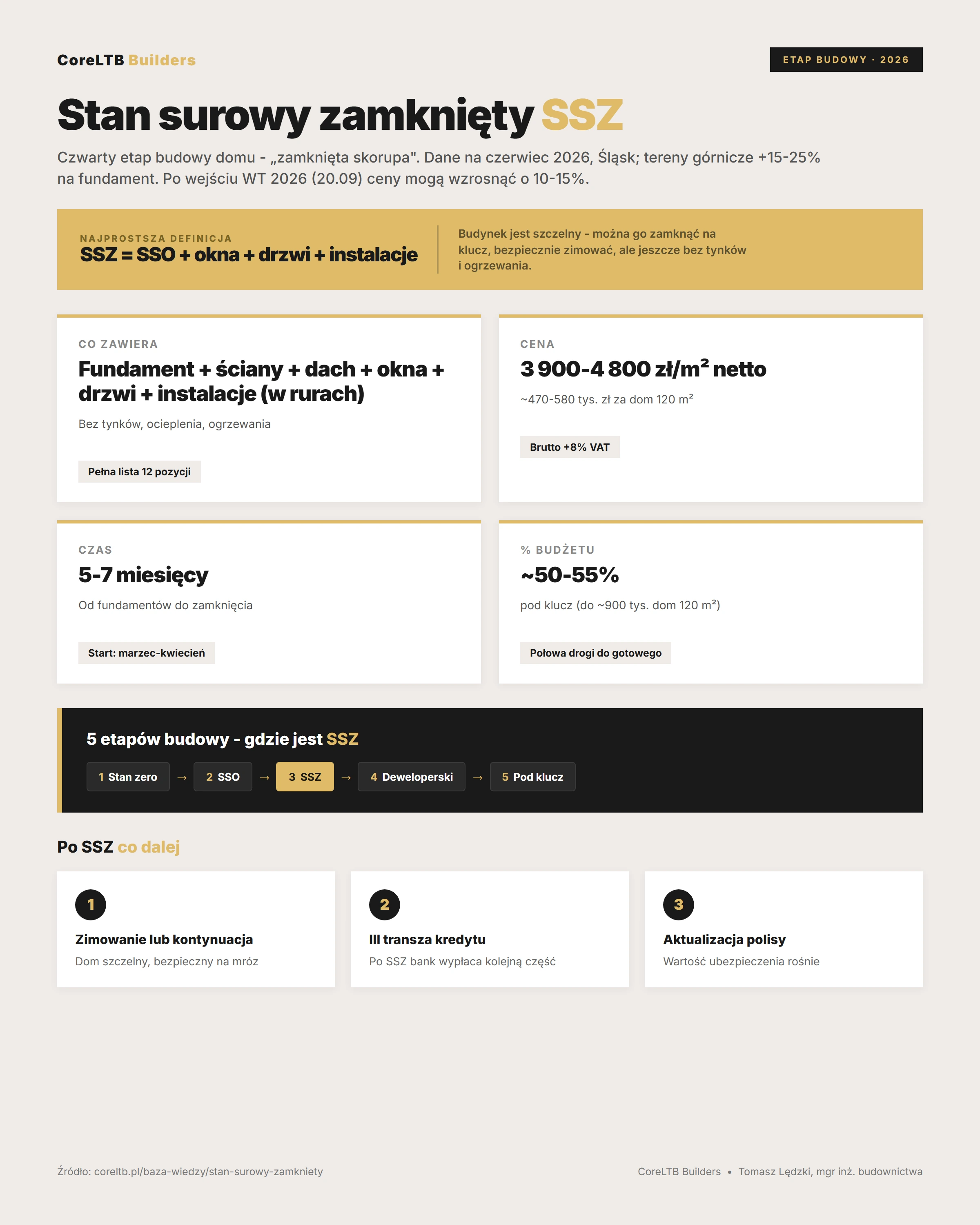 CoreLTB Builders

ETAP BUDOWY · 2026

Stan surowy zamknięty SSZ

Czwarty etap budowy domu - „zamknięta skorupa". Dane na czerwiec 2026, Śląsk; tereny górnicze +15-25% na fundament. Po wejściu WT 2026 (20.09) ceny mogą wzrosnąć o 10-15%.

NAJPROSTSZA DEFINICJA
SSZ = SSO + okna + drzwi + instalacje

Budynek jest szczelny - można go zamknąć na klucz, bezpiecznie zimować, ale jeszcze bez tynków i ogrzewania.

CO ZAWIERA
Fundament + ściany + dach + okna + drzwi + instalacje (w rurach)
Bez tynków, ocieplenia, ogrzewania
Pełna lista 12 pozycji

CENA
3 900-4 800 zł/m² netto
~470-580 tys. zł za dom 120 m²
Brutto +8% VAT

CZAS
5-7 miesięcy
Od fundamentów do zamknięcia
Start: marzec-kwiecień

% BUDŻETU
~50-55%
pod klucz (do ~900 tys. dom 120 m²)
Połowa drogi do gotowego

5 etapów budowy - gdzie jest SSZ
1 Stan zero → 2 SSO → 3 SSZ → 4 Deweloperski → 5 Pod klucz

Po SSZ co dalej

1
Zimowanie lub kontynuacja
Dom szczelny, bezpieczny na mróz

2
III transza kredytu
Po SSZ bank wypłaca kolejną część

3
Aktualizacja polisy
Wartość ubezpieczenia rośnie

Źródło: coreltb.pl/baza-wiedzy/stan-surowy-zamkniety

CoreLTB Builders • Tomasz Lędzki, mgr inż. budownictwa